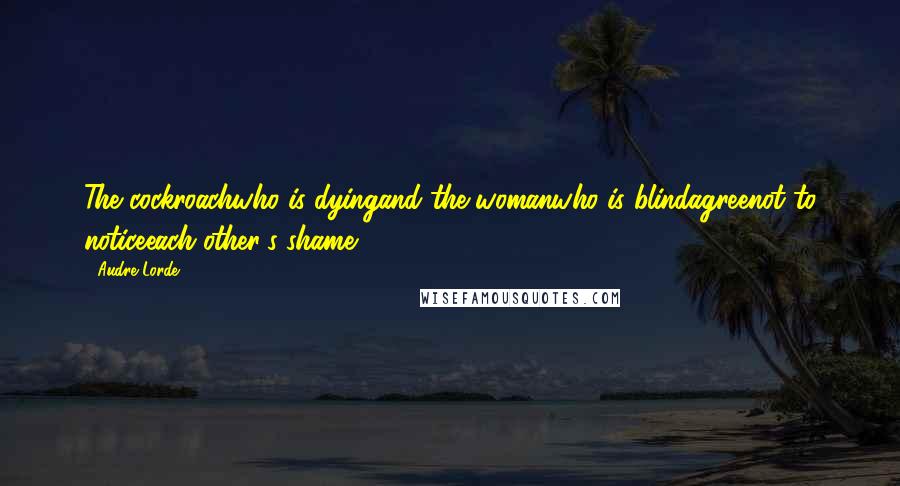 The cockroachwho is dyingand the womanwho is blindagreenot to noticeeach other's shame.

- Audre Lorde

WISEFAMOUSQUOTES.COM